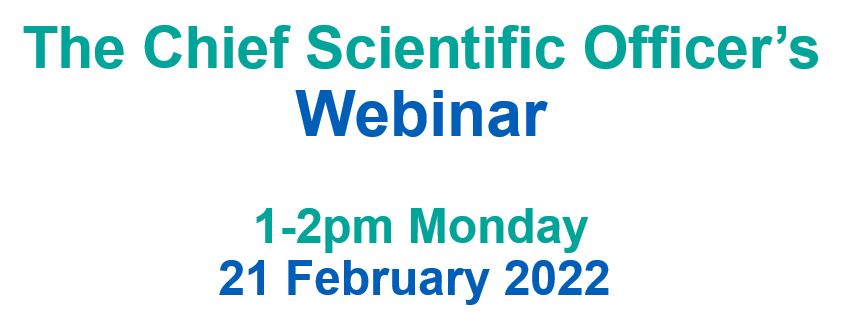 The Chief Scientific Officer's Webinar

1-2pm Monday
21 February 2022